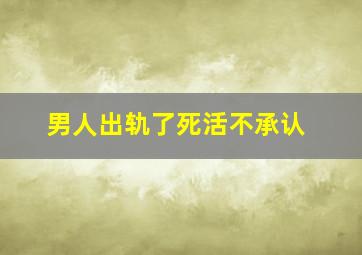 男人出轨了死活不承认